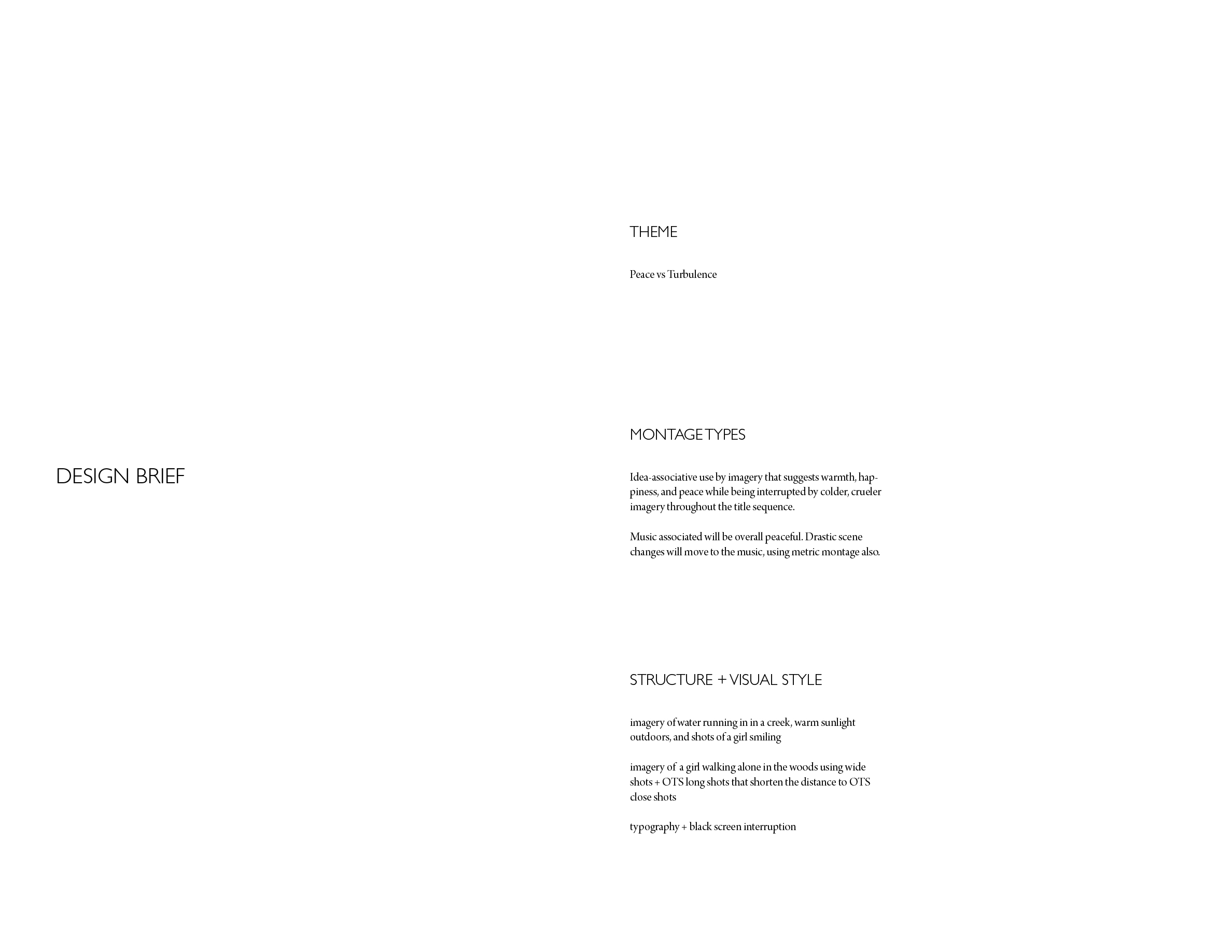 DESIGN BRIEF

THEME

Peace vs Turbulence

MONTAGE TYPES

Idea-associative use by imagery that suggests warmth, happiness, and peace while being interrupted by colder, crueler imagery throughout the title sequence.

Music associated will be overall peaceful. Drastic scene changes will move to the music, using metric montage also.

STRUCTURE + VISUAL STYLE

imagery of water running in in a creek, warm sunlight outdoors, and shots of a girl smiling

imagery of a girl walking alone in the woods using wide shots + OTS long shots that shorten the distance to OTS close shots

typography + black screen interruption